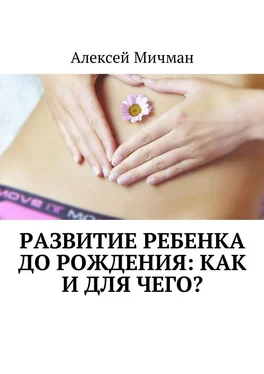 Алексей Мичман

MOVE IT MO

РАЗВИТИЕ РЕБЕНКА ДО РОЖДЕНИЯ: КАК И ДЛЯ ЧЕГО?